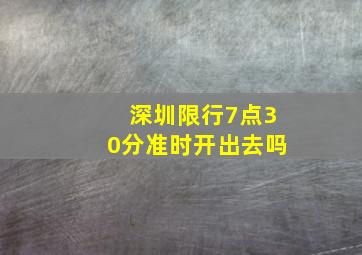 深圳限行7点30分准时开出去吗